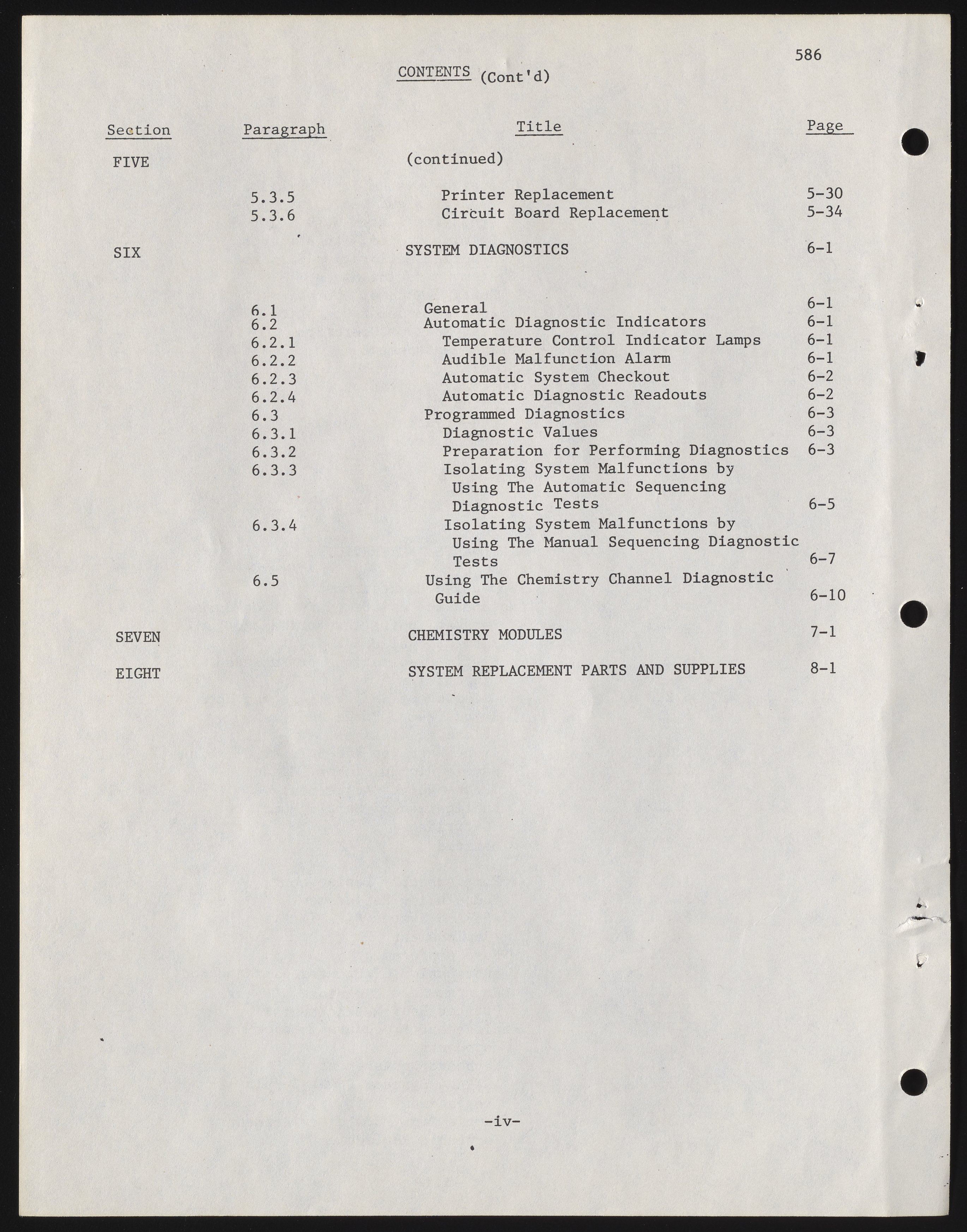 586

CONTENTS (Cont'd)

| Section | Paragraph | Title | Page |
|---|---|---|---|
| FIVE | | (continued) | |
| | 5.3.5 | Printer Replacement | 5-30 |
| | 5.3.6 | Circuit Board Replacement | 5-34 |
| SIX | | SYSTEM DIAGNOSTICS | 6-1 |
| | 6.1 | General | 6-1 |
| | 6.2 | Automatic Diagnostic Indicators | 6-1 |
| | 6.2.1 | Temperature Control Indicator Lamps | 6-1 |
| | 6.2.2 | Audible Malfunction Alarm | 6-1 |
| | 6.2.3 | Automatic System Checkout | 6-2 |
| | 6.2.4 | Automatic Diagnostic Readouts | 6-2 |
| | 6.3 | Programmed Diagnostics | 6-3 |
| | 6.3.1 | Diagnostic Values | 6-3 |
| | 6.3.2 | Preparation for Performing Diagnostics | 6-3 |
| | 6.3.3 | Isolating System Malfunctions by Using The Automatic Sequencing Diagnostic Tests | 6-5 |
| | 6.3.4 | Isolating System Malfunctions by Using The Manual Sequencing Diagnostic Tests | 6-7 |
| | 6.5 | Using The Chemistry Channel Diagnostic Guide | 6-10 |
| SEVEN | | CHEMISTRY MODULES | 7-1 |
| EIGHT | | SYSTEM REPLACEMENT PARTS AND SUPPLIES | 8-1 |

-iv-